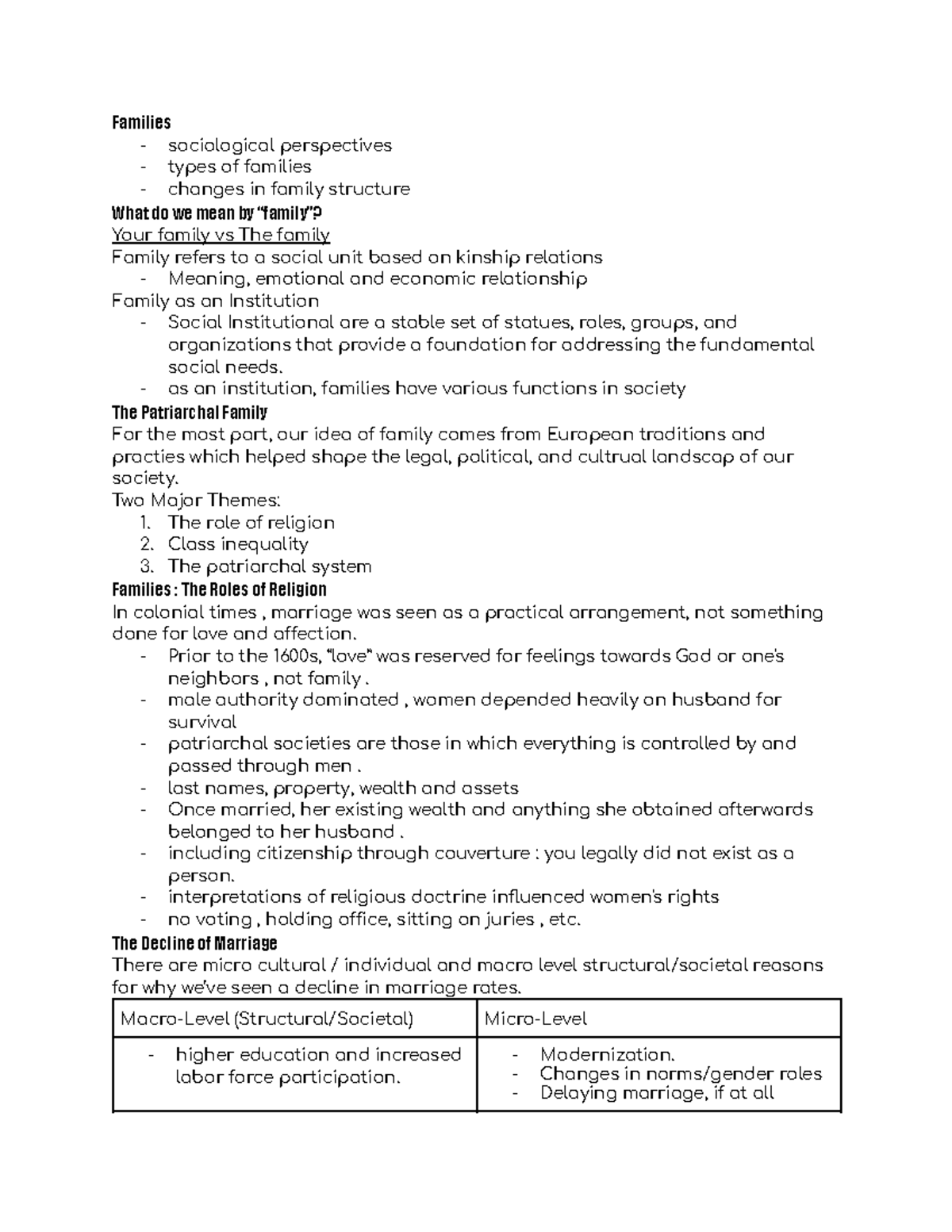 Families
- sociological perspectives
- types of families
- changes in family structure

What do we mean by "family"?

Your family vs The family

Family refers to a social unit based on kinship relations
- Meaning, emotional and economic relationship

Family as an Institution
- Social Institutional are a stable set of statues, roles, groups, and organizations that provide a foundation for addressing the fundamental social needs.
- as an institution, families have various functions in society

The Patriarchal Family

For the most part, our idea of family comes from European traditions and practies which helped shape the legal, political, and cultrual landscap of our society.

Two Major Themes:
1. The role of religion
2. Class inequality
3. The patriarchal system

Families : The Roles of Religion

In colonial times , marriage was seen as a practical arrangement, not something done for love and affection.
- Prior to the 1600s, "love" was reserved for feelings towards God or one's neighbors , not family .
- male authority dominated , women depended heavily on husband for survival
- patriarchal societies are those in which everything is controlled by and passed through men .
- last names, property, wealth and assets
- Once married, her existing wealth and anything she obtained afterwards belonged to her husband .
- including citizenship through couverture : you legally did not exist as a person.
- interpretations of religious doctrine influenced women's rights
- no voting , holding office, sitting on juries , etc.

The Decline of Marriage

There are micro cultural / individual and macro level structural/societal reasons for why we've seen a decline in marriage rates.

| Macro-Level (Structural/Societal) | Micro-Level |
|---|---|
| - higher education and increased labor force participation. | - Modernization. - Changes in norms/gender roles - Delaying marriage, if at all |